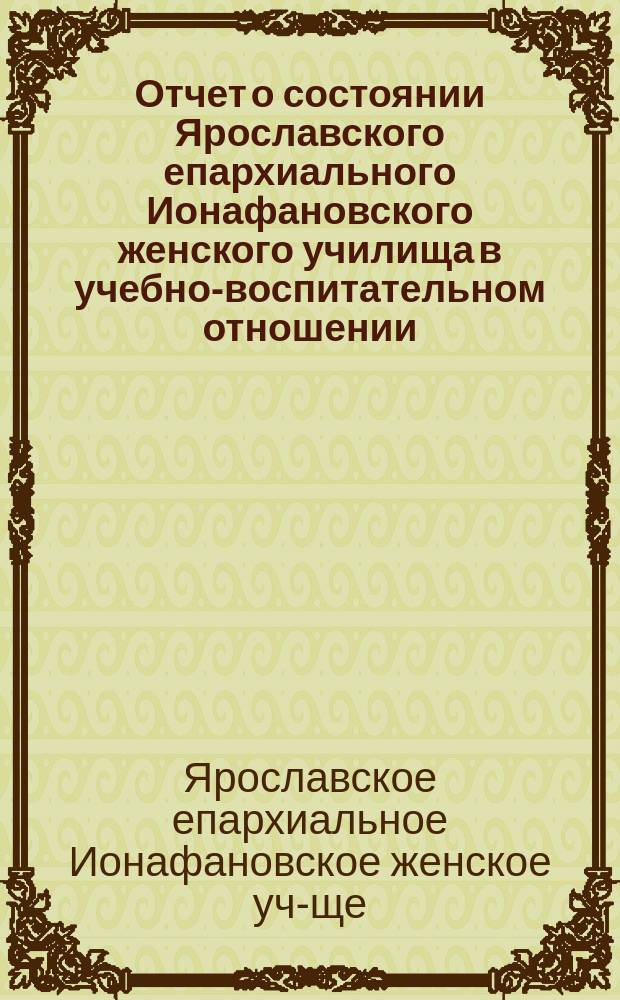 Отчет о состоянии Ярославского епархиального Ионафановского женского училища в учебно-воспитательном отношении

Ярославское епархиальное Ионафановское женское уч-ще